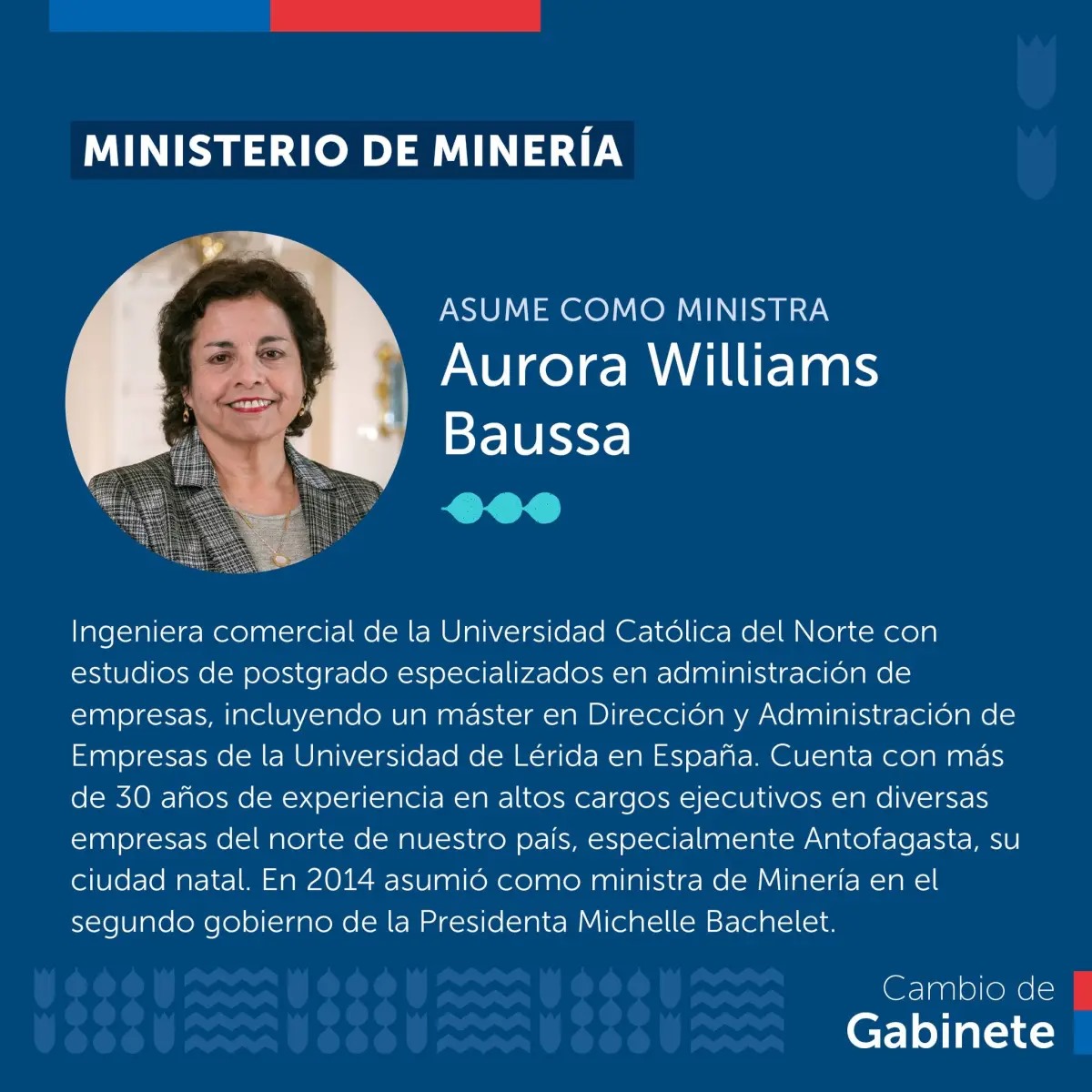 MINISTERIO DE MINERÍA

ASUME COMO MINISTRA
Aurora Williams Baussa

Ingeniera comercial de la Universidad Católica del Norte con estudios de postgrado especializados en administración de empresas, incluyendo un máster en Dirección y Administración de Empresas de la Universidad de Lérida en España. Cuenta con más de 30 años de experiencia en altos cargos ejecutivos en diversas empresas del norte de nuestro país, especialmente Antofagasta, su ciudad natal. En 2014 asumió como ministra de Minería en el segundo gobierno de la Presidenta Michelle Bachelet.

Cambio de
Gabinete